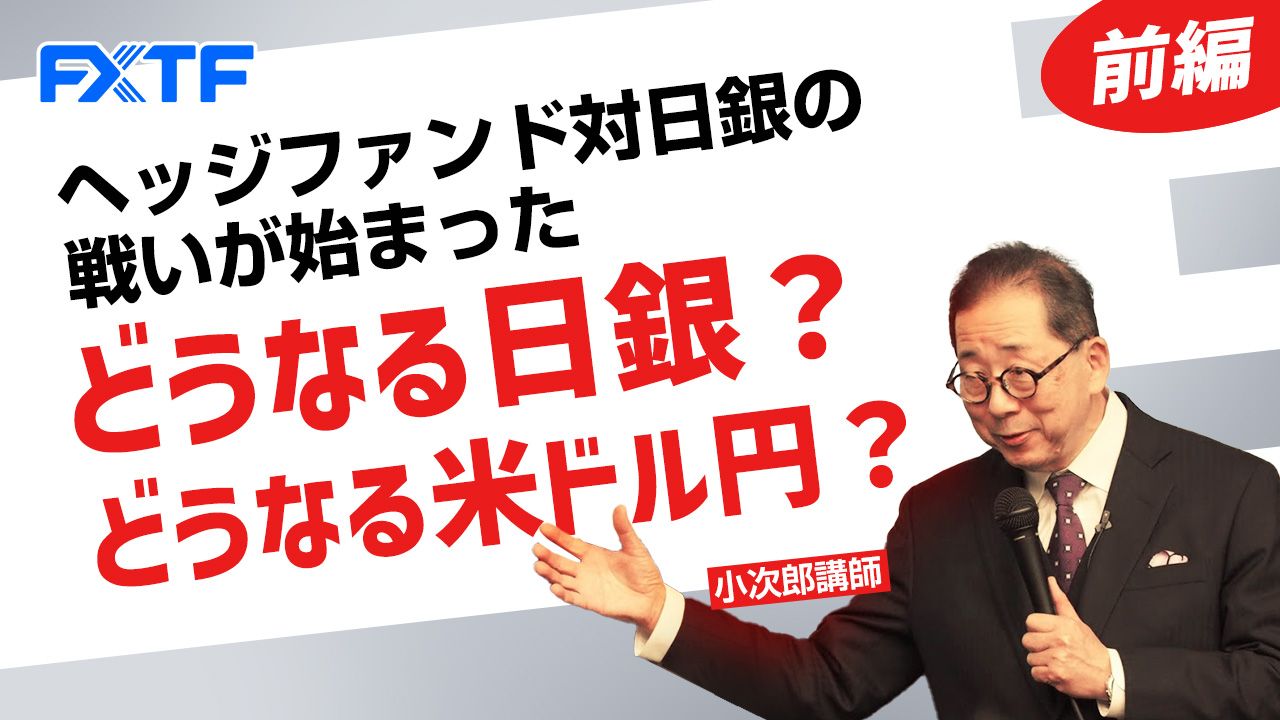 FXTF

前編

ヘッジファンド対日銀の戦いが始まった

どうなる日銀？
どうなる米ドル円？

小次郎講師